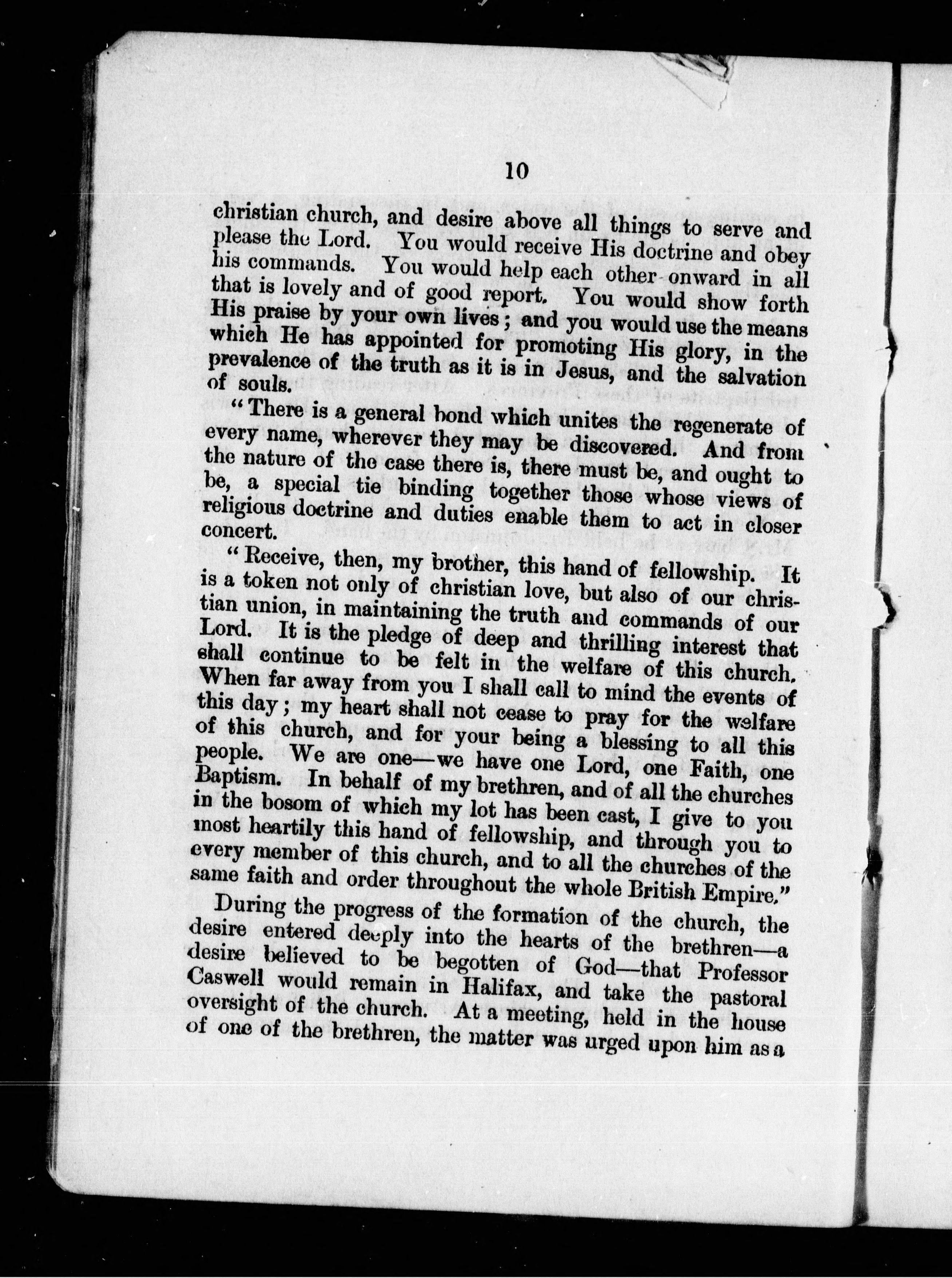 10

christian church, and desire above all things to serve and please the Lord. You would receive His doctrine and obey his commands. You would help each other onward in all that is lovely and of good report. You would show forth His praise by your own lives; and you would use the means which He has appointed for promoting His glory, in the prevalence of the truth as it is in Jesus, and the salvation of souls.

"There is a general bond which unites the regenerate of every name, wherever they may be discovered. And from the nature of the case there is, there must be, and ought to be, a special tie binding together those whose views of religious doctrine and duties enable them to act in closer concert.

"Receive, then, my brother, this hand of fellowship. It is a token not only of christian love, but also of our christian union, in maintaining the truth and commands of our Lord. It is the pledge of deep and thrilling interest that shall continue to be felt in the welfare of this church. When far away from you I shall call to mind the events of this day; my heart shall not cease to pray for the welfare of this church, and for your being a blessing to all this people. We are one—we have one Lord, one Faith, one Baptism. In behalf of my brethren, and of all the churches in the bosom of which my lot has been cast, I give to you most heartily this hand of fellowship, and through you to every member of this church, and to all the churches of the same faith and order throughout the whole British Empire."

During the progress of the formation of the church, the desire entered deeply into the hearts of the brethren—a desire believed to be begotten of God—that Professor Caswell would remain in Halifax, and take the pastoral oversight of the church. At a meeting, held in the house of one of the brethren, the matter was urged upon him as a